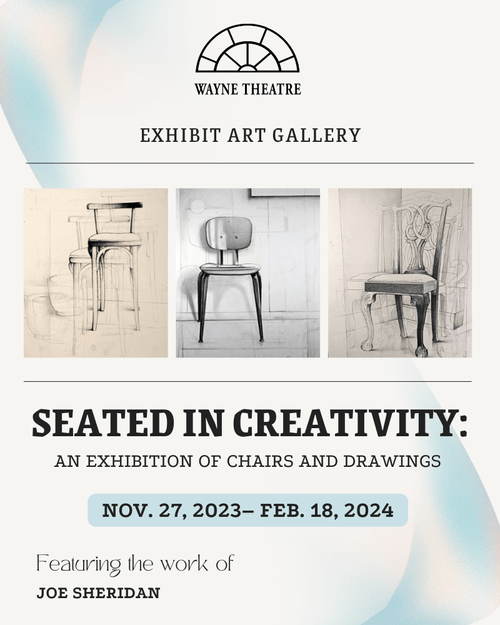 WAYNE THEATRE

EXHIBIT ART GALLERY

SEATED IN CREATIVITY:

AN EXHIBITION OF CHAIRS AND DRAWINGS

NOV. 27, 2023– FEB. 18, 2024

Featuring the work of

JOE SHERIDAN